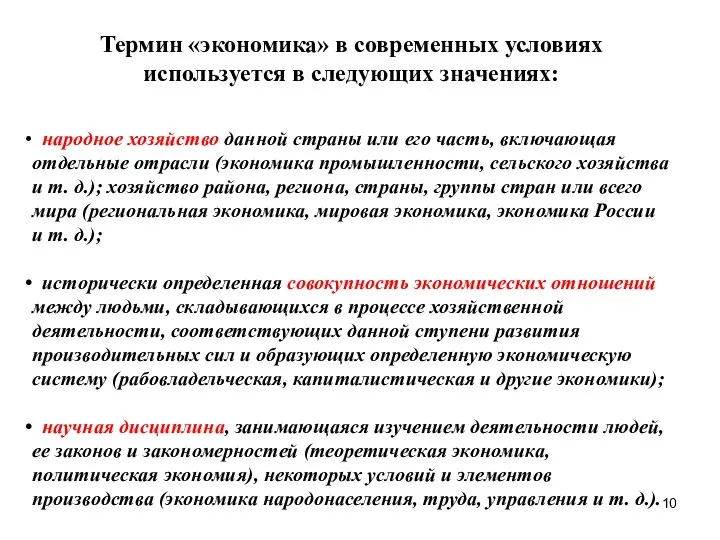 Термин «экономика» в современных условиях используется в следующих значениях:

• народное хозяйство данной страны или его часть, включающая отдельные отрасли (экономика промышленности, сельского хозяйства и т. д.); хозяйство района, региона, страны, группы стран или всего мира (региональная экономика, мировая экономика, экономика России и т. д.);

• исторически определенная совокупность экономических отношений между людьми, складывающихся в процессе хозяйственной деятельности, соответствующих данной ступени развития производительных сил и образующих определенную экономическую систему (рабовладельческая, капиталистическая и другие экономики);

• научная дисциплина, занимающаяся изучением деятельности людей, ее законов и закономерностей (теоретическая экономика, политическая экономия), некоторых условий и элементов производства (экономика народонаселения, труда, управления и т. д.).

10